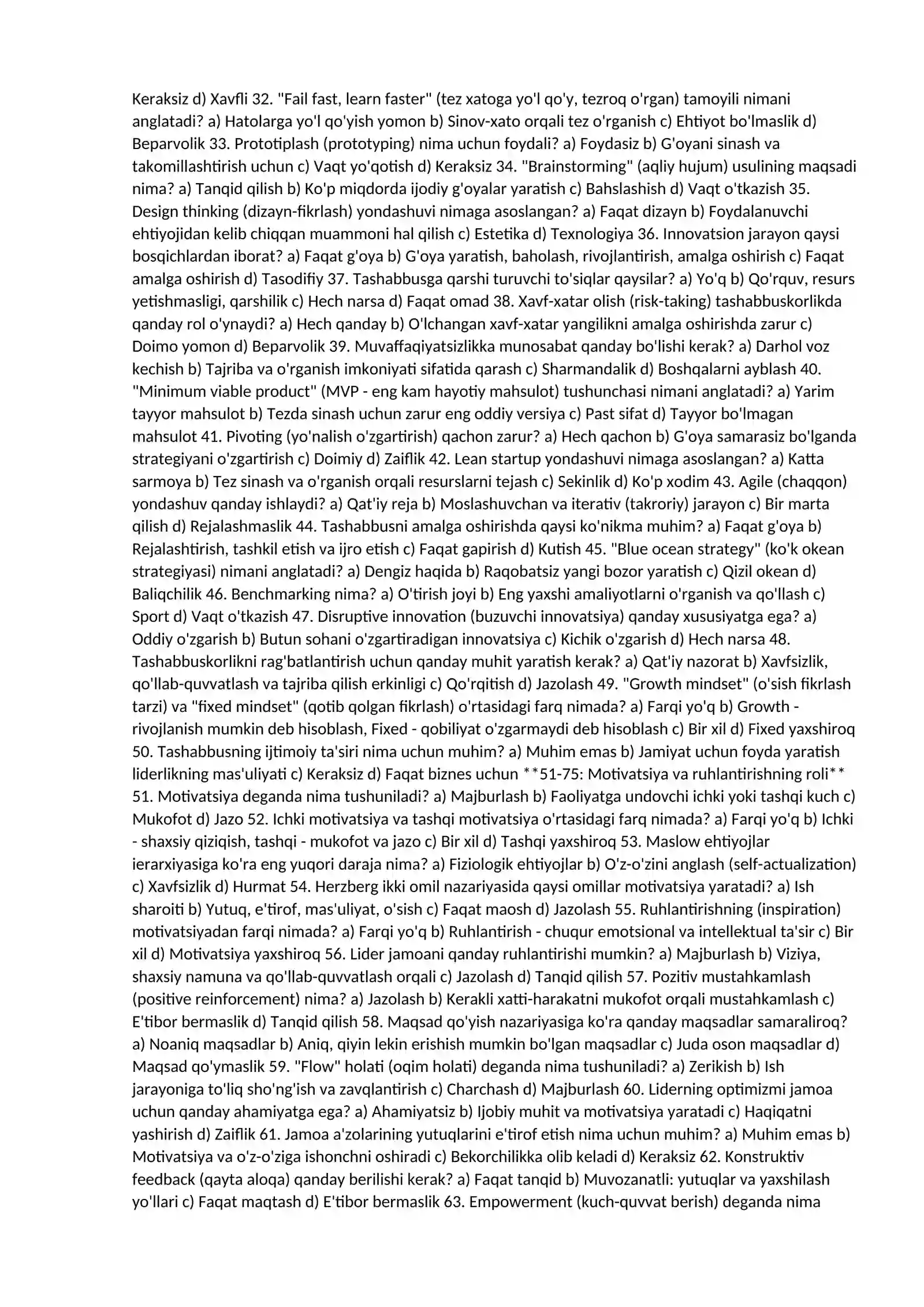 Keraksiz d) Xavfli 32. "Fail fast, learn faster" (tez xatoga yo'l qo'y, tezroq o'rgan) tamoyili nimani anglatadi? a) Hatolarga yo'l qo'yish yomon b) Sinov-xato orqali tez o'rganish c) Ehtiyot bo'lmaslik d) Beparvolik 33. Prototiplash (prototyping) nima uchun foydali? a) Foydasiz b) G'oyani sinash va takomillashtirish uchun c) Vaqt yo'qotish d) Keraksiz 34. "Brainstorming" (aqliy hujum) usulining maqsadi nima? a) Tanqid qilish b) Ko'p miqdorda ijodiy g'oyalar yaratish c) Bahslashish d) Vaqt o'tkazish 35. Design thinking (dizayn-fikrlash) yondashuvi nimaga asoslangan? a) Faqat dizayn b) Foydalanuvchi ehtiyojidan kelib chiqqan muammoni hal qilish c) Estetika d) Texnologiya 36. Innovatsion jarayon qaysi bosqichlardan iborat? a) Faqat g'oya b) G'oya yaratish, baholash, rivojlantirish, amalga oshirish c) Faqat amalga oshirish d) Tasodifiy 37. Tashabbusga qarshi turuvchi to'siqlar qaysilar? a) Yo'q b) Qo'rquv, resurs yetishmasligi, qarshilik c) Hech narsa d) Faqat omad 38. Xavf-xatar olish (risk-taking) tashabbuskorlikda qanday rol o'ynaydi? a) Hech qanday b) O'lchangan xavf-xatar yangilikni amalga oshirishda zarur c) Doimo yomon d) Beparvolik 39. Muvaffaqiyatsizlikka munosabat qanday bo'lishi kerak? a) Darhol voz kechish b) Tajriba va o'rganish imkoniyati sifatida qarash c) Sharmandalik d) Boshqalarni ayblash 40. "Minimum viable product" (MVP - eng kam hayotiy mahsulot) tushunchasi nimani anglatadi? a) Yarim tayyor mahsulot b) Tezda sinash uchun zarur eng oddiy versiya c) Past sifat d) Tayyor bo'lmagan mahsulot 41. Pivoting (yo'nalish o'zgartirish) qachon zarur? a) Hech qachon b) G'oya samarasiz bo'lganda strategiyani o'zgartirish c) Doimiy d) Zaiflik 42. Lean startup yondashuvi nimaga asoslangan? a) Katta sarmoya b) Tez sinash va o'rganish orqali resurslarni tejash c) Sekinlik d) Ko'p xodim 43. Agile (chaqqon) yondashuv qanday ishlaydi? a) Qat'iy reja b) Moslashuvchan va iterativ (takroriy) jarayon c) Bir marta qilish d) Rejalashmaslik 44. Tashabbusni amalga oshirishda qaysi ko'nikma muhim? a) Faqat g'oya b) Rejalashtirish, tashkil etish va ijro etish c) Faqat gapirish d) Kutish 45. "Blue ocean strategy" (ko'k okean strategiyasi) nimani anglatadi? a) Dengiz haqida b) Raqobatsiz yangi bozor yaratish c) Qizil okean d) Baliqchilik 46. Benchmarking nima? a) O'tirish joyi b) Eng yaxshi amaliyotlarni o'rganish va qo'llash c) Sport d) Vaqt o'tkazish 47. Disruptive innovation (buzuvchi innovatsiya) qanday xususiyatga ega? a) Oddiy o'zgarish b) Butun sohani o'zgartiradigan innovatsiya c) Kichik o'zgarish d) Hech narsa 48. Tashabbuskorlikni rag'batlantirish uchun qanday muhit yaratish kerak? a) Qat'iy nazorat b) Xavfsizlik, qo'llab-quvvatlash va tajriba qilish erkinligi c) Qo'rqitish d) Jazolash 49. "Growth mindset" (o'sish fikrlash tarzi) va "fixed mindset" (qotib qolgan fikrlash) o'rtasidagi farq nimada? a) Farqi yo'q b) Growth - rivojlanish mumkin deb hisoblash, Fixed - qobiliyat o'zgarmaydi deb hisoblash c) Bir xil d) Fixed yaxshiroq 50. Tashabbusning ijtimoiy ta'siri nima uchun muhim? a) Muhim emas b) Jamiyat uchun foyda yaratish liderlikning mas'uliyati c) Keraksiz d) Faqat biznes uchun **51-75: Motivatsiya va ruhlantirishning roli** 51. Motivatsiya deganda nima tushuniladi? a) Majburlash b) Faoliyatga undovchi ichki yoki tashqi kuch c) Mukofot d) Jazo 52. Ichki motivatsiya va tashqi motivatsiya o'rtasidagi farq nimada? a) Farqi yo'q b) Ichki - shaxsiy qiziqish, tashqi - mukofot va jazo c) Bir xil d) Tashqi yaxshiroq 53. Maslow ehtiyojlar ierarxiyasiga ko'ra eng yuqori daraja nima? a) Fiziologik ehtiyojlar b) O'z-o'zini anglash (self-actualization) c) Xavfsizlik d) Hurmat 54. Herzberg ikki omil nazariyasida qaysi omillar motivatsiya yaratadi? a) Ish sharoiti b) Yutuq, e'tirof, mas'uliyat, o'sish c) Faqat maosh d) Jazolash 55. Ruhlantirishning (inspiration) motivatsiyadan farqi nimada? a) Farqi yo'q b) Ruhlantirish - chuqur emotsional va intellektual ta'sir c) Bir xil d) Motivatsiya yaxshiroq 56. Lider jamoani qanday ruhlantirishi mumkin? a) Majburlash b) Viziya, shaxsiy namuna va qo'llab-quvvatlash orqali c) Jazolash d) Tanqid qilish 57. Pozitiv mustahkamlash (positive reinforcement) nima? a) Jazolash b) Kerakli xatti-harakatni mukofot orqali mustahkamlash c) E'tibor bermaslik d) Tanqid qilish 58. Maqsad qo'yish nazariyasiga ko'ra qanday maqsadlar samaraliroq? a) Noaniq maqsadlar b) Aniq, qiyin lekin erishish mumkin bo'lgan maqsadlar c) Juda oson maqsadlar d) Maqsad qo'ymaslik 59. "Flow" holati (oqim holati) deganda nima tushuniladi? a) Zerikish b) Ish jarayoniga to'liq sho'ng'ish va zavqlantirish c) Charchash d) Majburlash 60. Liderning optimizmi jamoa uchun qanday ahamiyatga ega? a) Ahamiyatsiz b) Ijobiy muhit va motivatsiya yaratadi c) Haqiqatni yashirish d) Zaiflik 61. Jamoa a'zolarining yutuqlarini e'tirof etish nima uchun muhim? a) Muhim emas b) Motivatsiya va o'z-o'ziga ishonchni oshiradi c) Bekorchilikka olib keladi d) Keraksiz 62. Konstruktiv feedback (qayta aloqa) qanday berilishi kerak? a) Faqat tanqid b) Muvozanatli: yutuqlar va yaxshilash yo'llari c) Faqat maqtash d) E'tibor bermaslik 63. Empowerment (kuch-quvvat berish) deganda nima